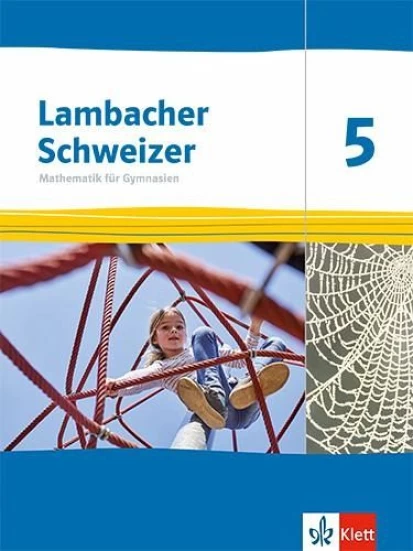 Lambacher Schweizer

Mathematik für Gymnasien

5

Klett